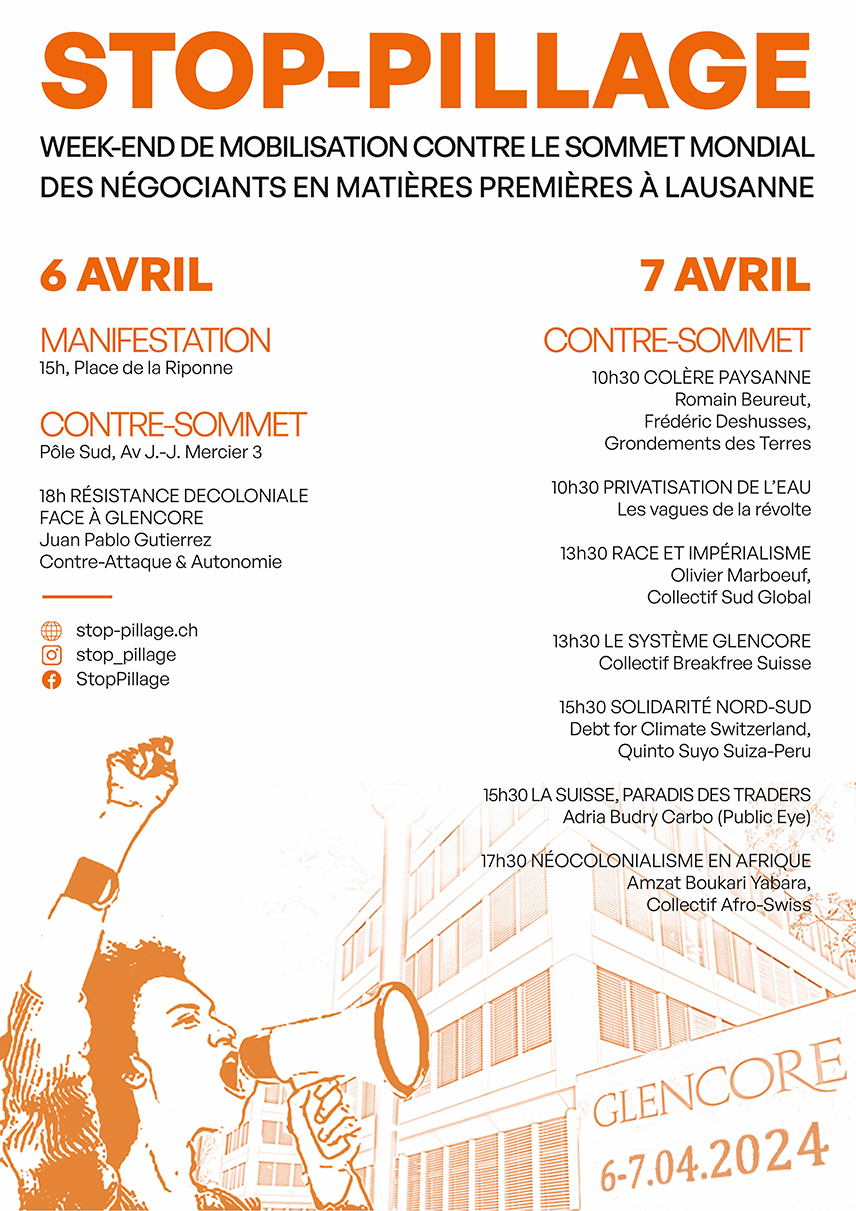 STOP-PILLAGE

WEEK-END DE MOBILISATION CONTRE LE SOMMET MONDIAL DES NÉGOCIANTS EN MATIÈRES PREMIÈRES À LAUSANNE

6 AVRIL

MANIFESTATION
15h, Place de la Riponne

CONTRE-SOMMET
Pôle Sud, Av J.-J. Mercier 3

18h RÉSISTANCE DECOLONIALE FACE À GLENCORE
Juan Pablo Gutierrez
Contre-Attaque & Autonomie

stop-pillage.ch
stop_pillage
StopPillage

7 AVRIL

CONTRE-SOMMET

10h30 COLÈRE PAYSANNE
Romain Beureut,
Frédéric Deshusses,
Grondements des Terres

10h30 PRIVATISATION DE L'EAU
Les vagues de la révolte

13h30 RACE ET IMPÉRIALISME
Olivier Marboeuf,
Collectif Sud Global

13h30 LE SYSTÈME GLENCORE
Collectif Breakfree Suisse

15h30 SOLIDARITÉ NORD-SUD
Debt for Climate Switzerland,
Quinto Suyo Suiza-Peru

15h30 LA SUISSE, PARADIS DES TRADERS
Adria Budry Carbo (Public Eye)

17h30 NÉOCOLONIALISME EN AFRIQUE
Amzat Boukari Yabara,
Collectif Afro-Swiss

GLENCORE
6-7.04.2024